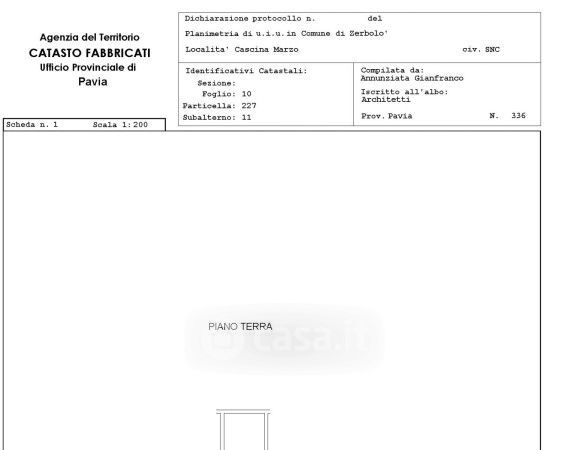 Agenzia del Territorio
CATASTO FABBRICATI
Ufficio Provinciale di
Pavia

Dichiarazione protocollo n. del
Planimetria di u.i.u.in Comune di Zerbolo'
Localita' Cascina Marzo civ. SNC

Identificativi Catastali:
Sezione:
Foglio: 10
Particella: 227
Subalterno: 11

Compilata da:
Annunziata Gianfranco
Iscritto all'albo:
Architetti
Prov. Pavia N. 336

Scheda n. 1 Scala 1:200

PIANO TERRA

casa.it